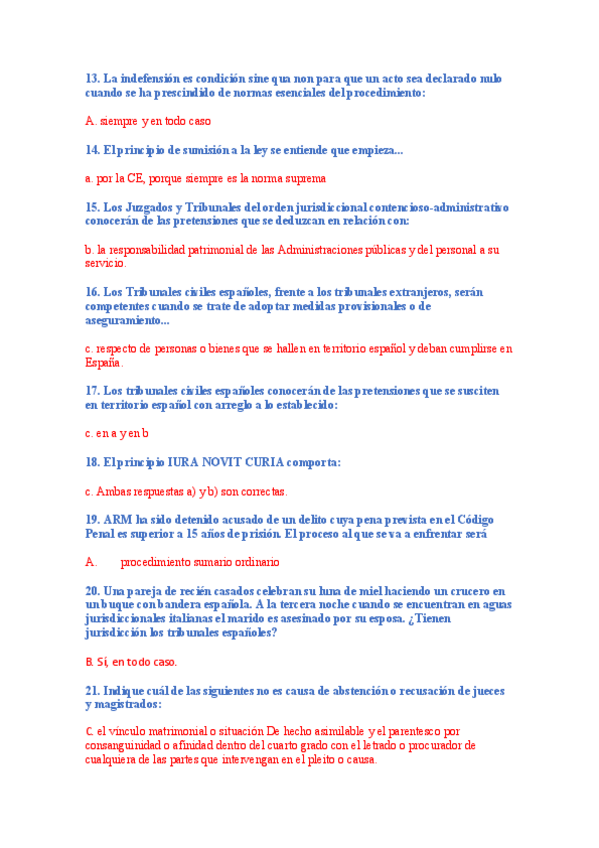 13. La indefensión es condición sine qua non para que un acto sea declarado nulo cuando se ha prescindido de normas esenciales del procedimiento:

A. siempre y en todo caso

14. El principio de sumisión a la ley se entiende que empieza...

a. por la CE, porque siempre es la norma suprema

15. Los Juzgados y Tribunales del orden jurisdiccional contencioso-administrativo conocerán de las pretensiones que se deduzcan en relación con:

b. la responsabilidad patrimonial de las Administraciones públicas y del personal a su servicio.

16. Los Tribunales civiles españoles, frente a los tribunales extranjeros, serán competentes cuando se trate de adoptar medidas provisionales o de aseguramiento...

c. respecto de personas o bienes que se hallen en territorio español y deban cumplirse en España.

17. Los tribunales civiles españoles conocerán de las pretensiones que se susciten en territorio español con arreglo a lo establecido:

c. en a y en b

18. El principio IURA NOVIT CURIA comporta:

c. Ambas respuestas a) y b) son correctas.

19. ARM ha sido detenido acusado de un delito cuya pena prevista en el Código Penal es superior a 15 años de prisión. El proceso al que se va a enfrentar será

A. procedimiento sumario ordinario

20. Una pareja de recién casados celebran su luna de miel haciendo un crucero en un buque con bandera española. A la tercera noche cuando se encuentran en aguas jurisdiccionales italianas el marido es asesinado por su esposa. ¿Tienen jurisdicción los tribunales españoles?

B. Sí, en todo caso.

21. Indique cuál de las siguientes no es causa de abstención o recusación de jueces y magistrados:

C. el vínculo matrimonial o situación De hecho asimilable y el parentesco por consanguinidad o afinidad dentro del cuarto grado con el letrado o procurador de cualquiera de las partes que intervengan en el pleito o causa.